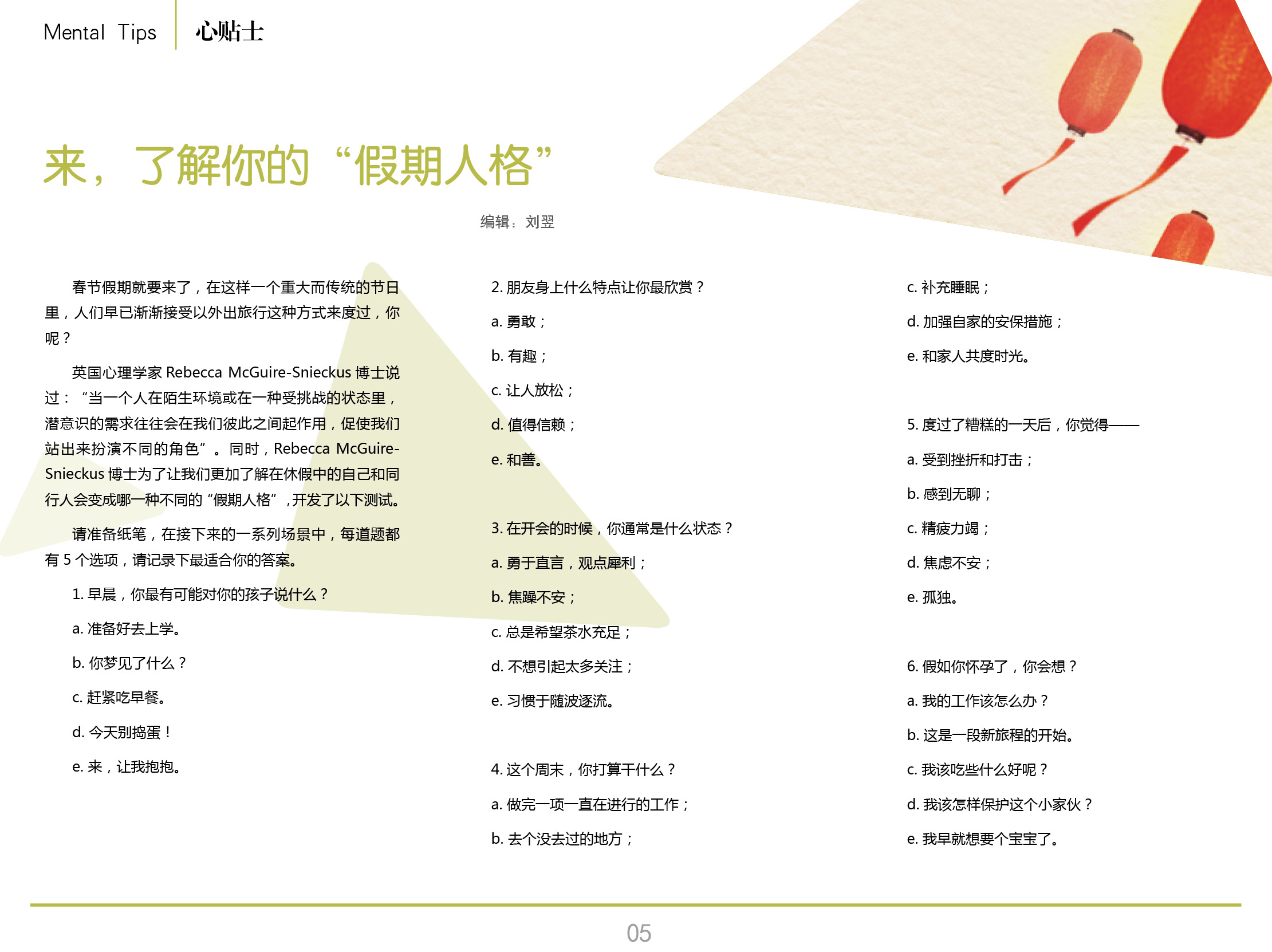 Mental Tips 心贴士

来，了解你的“假期人格”

编辑：刘翌

春节假期就要来了，在这样一个重大而传统的节日里，人们早已渐渐接受以外出旅行这种方式来度过，你呢？

英国心理学家 Rebecca McGuire-Snieckus 博士说过：“当一个人在陌生环境或在一种受挑战的状态里，潜意识的需求往往会在我们彼此之间起作用，促使我们站出来扮演不同的角色”。同时，Rebecca McGuire-Snieckus 博士为了让我们更加了解在休假中的自己和同行人会变成哪一种不同的“假期人格”，开发了以下测试。

请准备纸笔，在接下来的一系列场景中，每道题都有 5 个选项，请记录下最适合你的答案。

1. 早晨，你最有可能对你的孩子说什么？

a. 准备好去上学。

b. 你梦见了什么？

c. 赶紧吃早餐。

d. 今天别捣蛋！

e. 来，让我抱抱。

2. 朋友身上什么特点让你最欣赏？

a. 勇敢；

b. 有趣；

c. 让人放松；

d. 值得信赖；

e. 和善。

3. 在开会的时候，你通常是什么状态？

a. 勇于直言，观点犀利；

b. 焦躁不安；

c. 总是希望茶水充足；

d. 不想引起太多关注；

e. 习惯于随波逐流。

4. 这个周末，你打算干什么？

a. 做完一项一直在进行的工作；

b. 去个没去过的地方；

c. 补充睡眠；

d. 加强自家的安保措施；

e. 和家人共度时光。

5. 度过了糟糕的一天后，你觉得——

a. 受到挫折和打击；

b. 感到无聊；

c. 精疲力竭；

d. 焦虑不安；

e. 孤独。

6. 假如你怀孕了，你会想？

a. 我的工作该怎么办？

b. 这是一段新旅程的开始。

c. 我该吃些什么好呢？

d. 我该怎样保护这个小家伙？

e. 我早就想要个宝宝了。

05